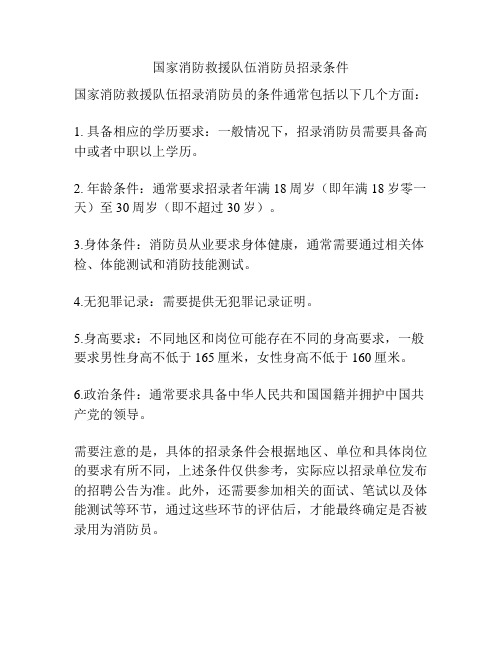 国家消防救援队伍消防员招录条件

国家消防救援队伍招录消防员的条件通常包括以下几个方面：

1. 具备相应的学历要求：一般情况下，招录消防员需要具备高中或者中职以上学历。

2. 年龄条件：通常要求招录者年满 18 周岁（即年满 18 岁零一天）至 30 周岁（即不超过 30 岁）。

3.身体条件：消防员从业要求身体健康，通常需要通过相关体检、体能测试和消防技能测试。

4.无犯罪记录：需要提供无犯罪记录证明。

5.身高要求：不同地区和岗位可能存在不同的身高要求，一般要求男性身高不低于 165 厘米，女性身高不低于 160 厘米。

6.政治条件：通常要求具备中华人民共和国国籍并拥护中国共产党的领导。

需要注意的是，具体的招录条件会根据地区、单位和具体岗位的要求有所不同，上述条件仅供参考，实际应以招录单位发布的招聘公告为准。此外，还需要参加相关的面试、笔试以及体能测试等环节，通过这些环节的评估后，才能最终确定是否被录用为消防员。